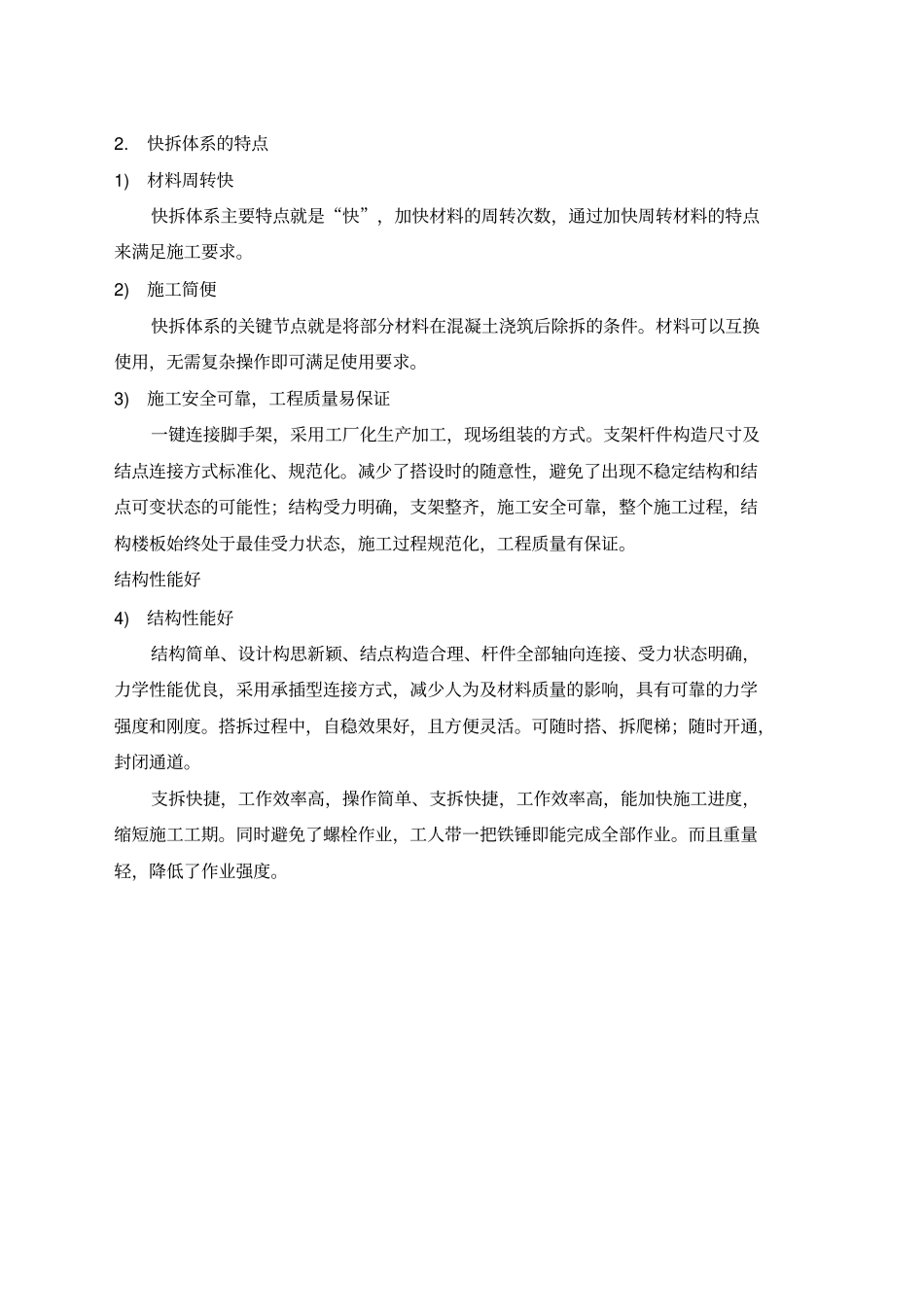 2. 快拆体系的特点

1) 材料周转快

快拆体系主要特点就是“快”，加快材料的周转次数，通过加快周转材料的特点来满足施工要求。

2) 施工简便

快拆体系的关键节点就是将部分材料在混凝土浇筑后除拆的条件。材料可以互换使用，无需复杂操作即可满足使用要求。

3) 施工安全可靠，工程质量易保证

一键连接脚手架，采用工厂化生产加工，现场组装的方式。支架杆件构造尺寸及结点连接方式标准化、规范化。减少了搭设时的随意性，避免了出现不稳定结构和结点可变状态的可能性；结构受力明确，支架整齐，施工安全可靠，整个施工过程，结构楼板始终处于最佳受力状态，施工过程规范化，工程质量有保证。

结构性能好

4) 结构性能好

结构简单、设计构思新颖、结点构造合理、杆件全部轴向连接、受力状态明确，力学性能优良，采用承插型连接方式，减少人为及材料质量的影响，具有可靠的力学强度和刚度。搭拆过程中，自稳效果好，且方便灵活。可随时搭、拆爬梯；随时开通，封闭通道。

支拆快捷，工作效率高，操作简单、支拆快捷，工作效率高，能加快施工进度，缩短施工工期。同时避免了螺栓作业，工人带一把铁锤即能完成全部作业。而且重量轻，降低了作业强度。